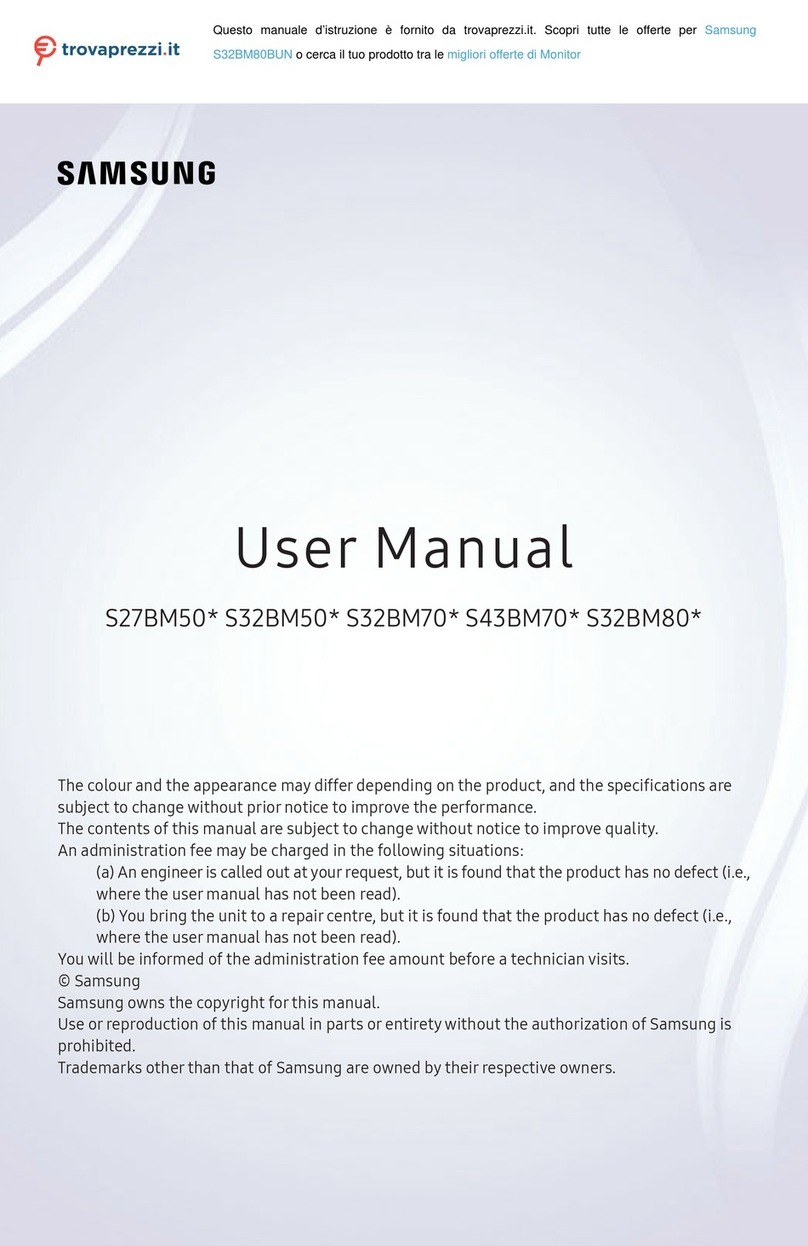 trovaprezzi.it

Questo manuale d'istruzione è fornito da trovaprezzi.it. Scopri tutte le offerte per Samsung S32BM80BUN o cerca il tuo prodotto tra le migliori offerte di Monitor

SAMSUNG

User Manual

S27BM50* S32BM50* S32BM70* S43BM70* S32BM80*

The colour and the appearance may differ depending on the product, and the specifications are subject to change without prior notice to improve the performance.
The contents of this manual are subject to change without notice to improve quality.
An administration fee may be charged in the following situations:
(a) An engineer is called out at your request, but it is found that the product has no defect (i.e., where the user manual has not been read).
(b) You bring the unit to a repair centre, but it is found that the product has no defect (i.e., where the user manual has not been read).
You will be informed of the administration fee amount before a technician visits.
© Samsung
Samsung owns the copyright for this manual.
Use or reproduction of this manual in parts or entirety without the authorization of Samsung is prohibited.
Trademarks other than that of Samsung are owned by their respective owners.